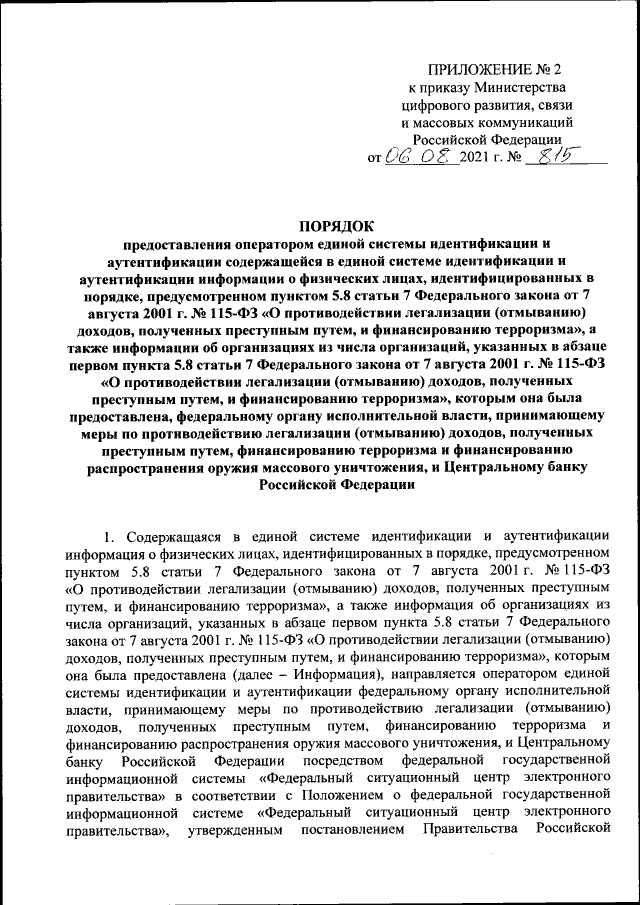 ПРИЛОЖЕНИЕ № 2
к приказу Министерства
цифрового развития, связи
и массовых коммуникаций
Российской Федерации
от 06.08. 2021 г. № 815

ПОРЯДОК
предоставления оператором единой системы идентификации и аутентификации содержащейся в единой системе идентификации и аутентификации информации о физических лицах, идентифицированных в порядке, предусмотренном пунктом 5.8 статьи 7 Федерального закона от 7 августа 2001 г. № 115-ФЗ «О противодействии легализации (отмыванию) доходов, полученных преступным путем, и финансированию терроризма», а также информации об организациях из числа организаций, указанных в абзаце первом пункта 5.8 статьи 7 Федерального закона от 7 августа 2001 г. № 115-ФЗ «О противодействии легализации (отмыванию) доходов, полученных преступным путем, и финансированию терроризма», которым она была предоставлена, федеральному органу исполнительной власти, принимающему меры по противодействию легализации (отмыванию) доходов, полученных преступным путем, финансированию терроризма и финансированию распространения оружия массового уничтожения, и Центральному банку Российской Федерации

1. Содержащаяся в единой системе идентификации и аутентификации информация о физических лицах, идентифицированных в порядке, предусмотренном пунктом 5.8 статьи 7 Федерального закона от 7 августа 2001 г. № 115-ФЗ «О противодействии легализации (отмыванию) доходов, полученных преступным путем, и финансированию терроризма», а также информация об организациях из числа организаций, указанных в абзаце первом пункта 5.8 статьи 7 Федерального закона от 7 августа 2001 г. № 115-ФЗ «О противодействии легализации (отмыванию) доходов, полученных преступным путем, и финансированию терроризма», которым она была предоставлена (далее – Информация), направляется оператором единой системы идентификации и аутентификации федеральному органу исполнительной власти, принимающему меры по противодействию легализации (отмыванию) доходов, полученных преступным путем, финансированию терроризма и финансированию распространения оружия массового уничтожения, и Центральному банку Российской Федерации посредством федеральной государственной информационной системы «Федеральный ситуационный центр электронного правительства» в соответствии с Положением о федеральной государственной информационной системе «Федеральный ситуационный центр электронного правительства», утвержденным постановлением Правительства Российской